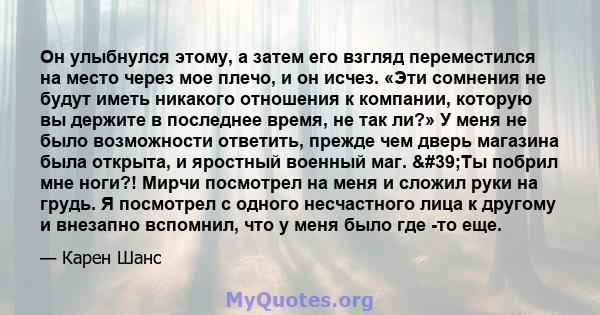 Он улыбнулся этому, а затем его взгляд переместился на место через мое плечо, и он исчез. «Эти сомнения не будут иметь никакого отношения к компании, которую вы держите в последнее время, не так ли?» У меня не было возможности ответить, прежде чем дверь магазина была открыта, и яростный военный маг. &#39;Ты побрил мне ноги?! Мирчи посмотрел на меня и сложил руки на грудь. Я посмотрел с одного несчастного лица к другому и внезапно вспомнил, что у меня было где -то еще.

— Карен Шанс

MyQuotes.org